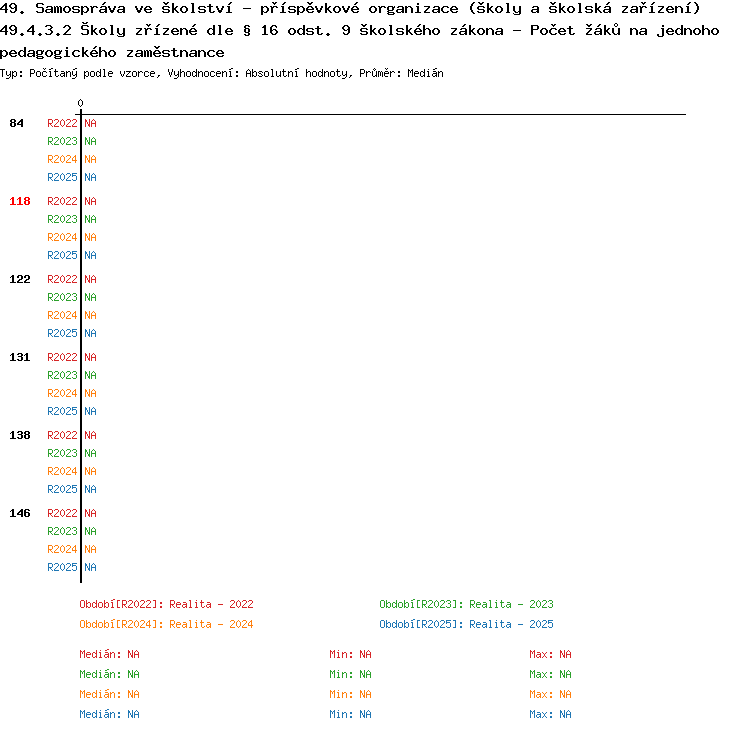 49. Samospráva ve školství - příspěvkové organizace (školy a školská zařízení)
49.4.3.2 Školy zřízené dle § 16 odst. 9 školského zákona - Počet žáků na jednoho pedagogického zaměstnance
Typ: Počítaný podle vzorce, Vyhodnocení: Absolutní hodnoty, Průměr: Medián

0

84 R2022 NA
R2023 NA
R2024 NA
R2025 NA

118 R2022 NA
R2023 NA
R2024 NA
R2025 NA

122 R2022 NA
R2023 NA
R2024 NA
R2025 NA

131 R2022 NA
R2023 NA
R2024 NA
R2025 NA

138 R2022 NA
R2023 NA
R2024 NA
R2025 NA

146 R2022 NA
R2023 NA
R2024 NA
R2025 NA

Období[R2022]: Realita - 2022
Období[R2023]: Realita - 2023
Období[R2024]: Realita - 2024
Období[R2025]: Realita - 2025

Medián: NA Min: NA Max: NA
Medián: NA Min: NA Max: NA
Medián: NA Min: NA Max: NA
Medián: NA Min: NA Max: NA